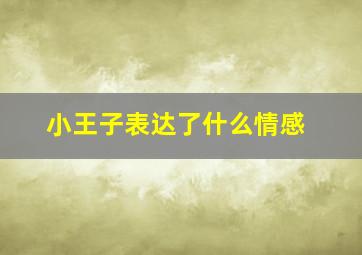 小王子表达了什么情感